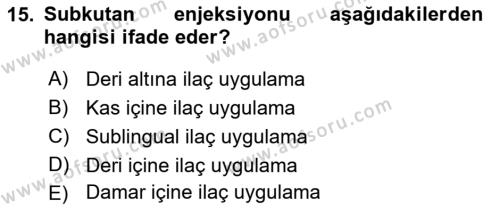 15. Subkutan enjeksiyonu aşağıdakilerden hangisi ifade eder?

A) Deri altına ilaç uygulama
B) Kas içine ilaç uygulama
C) Sublingual ilaç uygulama
D) Deri içine ilaç uygulama
E) Damar içine ilaç uygulama

www.aofsoru.com